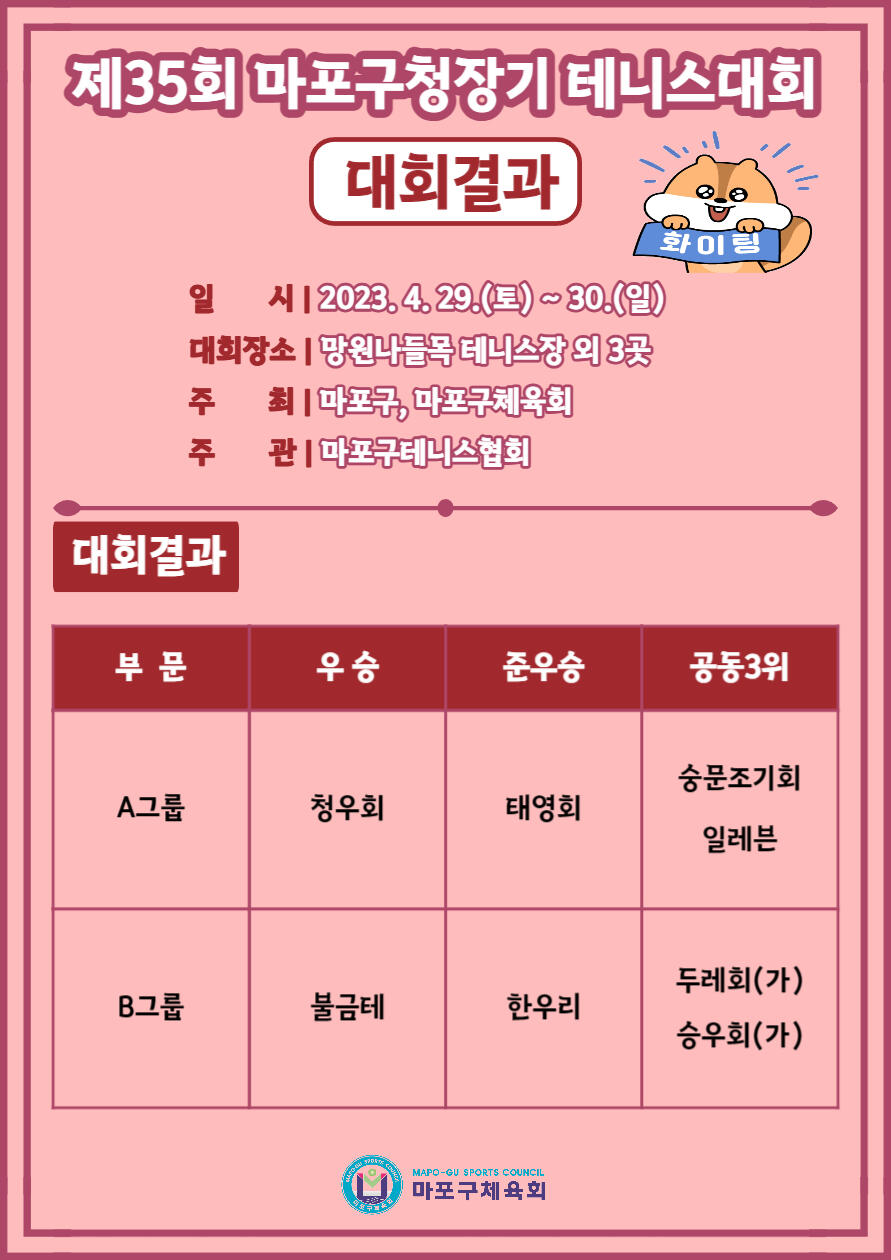 제35회 마포구청장기 테니스대회

대회결과

화이팅

일 시 | 2023. 4. 29.(토) ~ 30.(일)
대회장소 | 망원나들목 테니스장 외 3곳
주 최 | 마포구, 마포구체육회
주 관 | 마포구테니스협회

대회결과

| 부 문 | 우 승 | 준우승 | 공동3위 |
|---|---|---|---|
| A그룹 | 청우회 | 태영회 | 숭문조기회 일레븐 |
| B그룹 | 불금테 | 한우리 | 두레회(가) 승우회(가) |

MAPO-GU SPORTS COUNCIL
마포구체육회